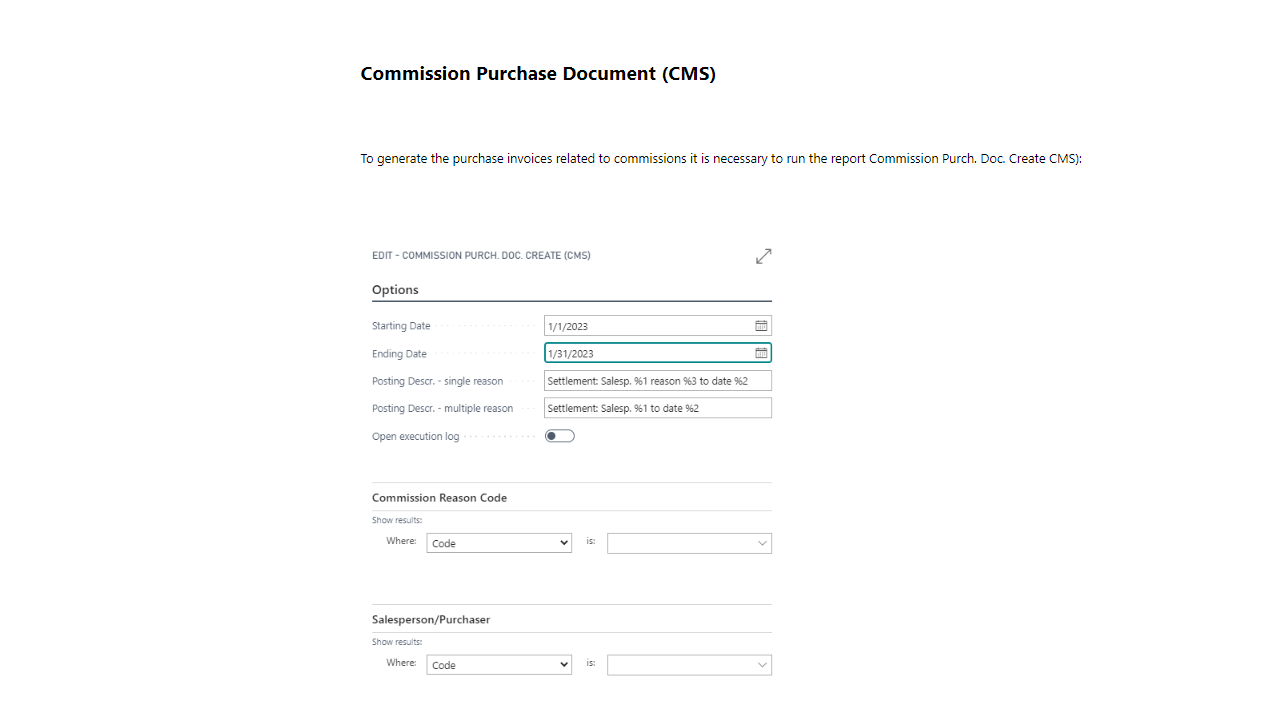 Commission Purchase Document (CMS)

To generate the purchase invoices related to commissions it is necessary to run the report Commission Purch. Doc. Create CMS):

EDIT - COMMISSION PURCH. DOC. CREATE (CMS)

Options

Starting Date 1/1/2023

Ending Date 1/31/2023

Posting Descr. - single reason Settlement: Salesp. %1 reason %3 to date %2

Posting Descr. - multiple reason Settlement: Salesp. %1 to date %2

Open execution log

Commission Reason Code

Show results:

Where: Code is:

Salesperson/Purchaser

Show results:

Where: Code is: